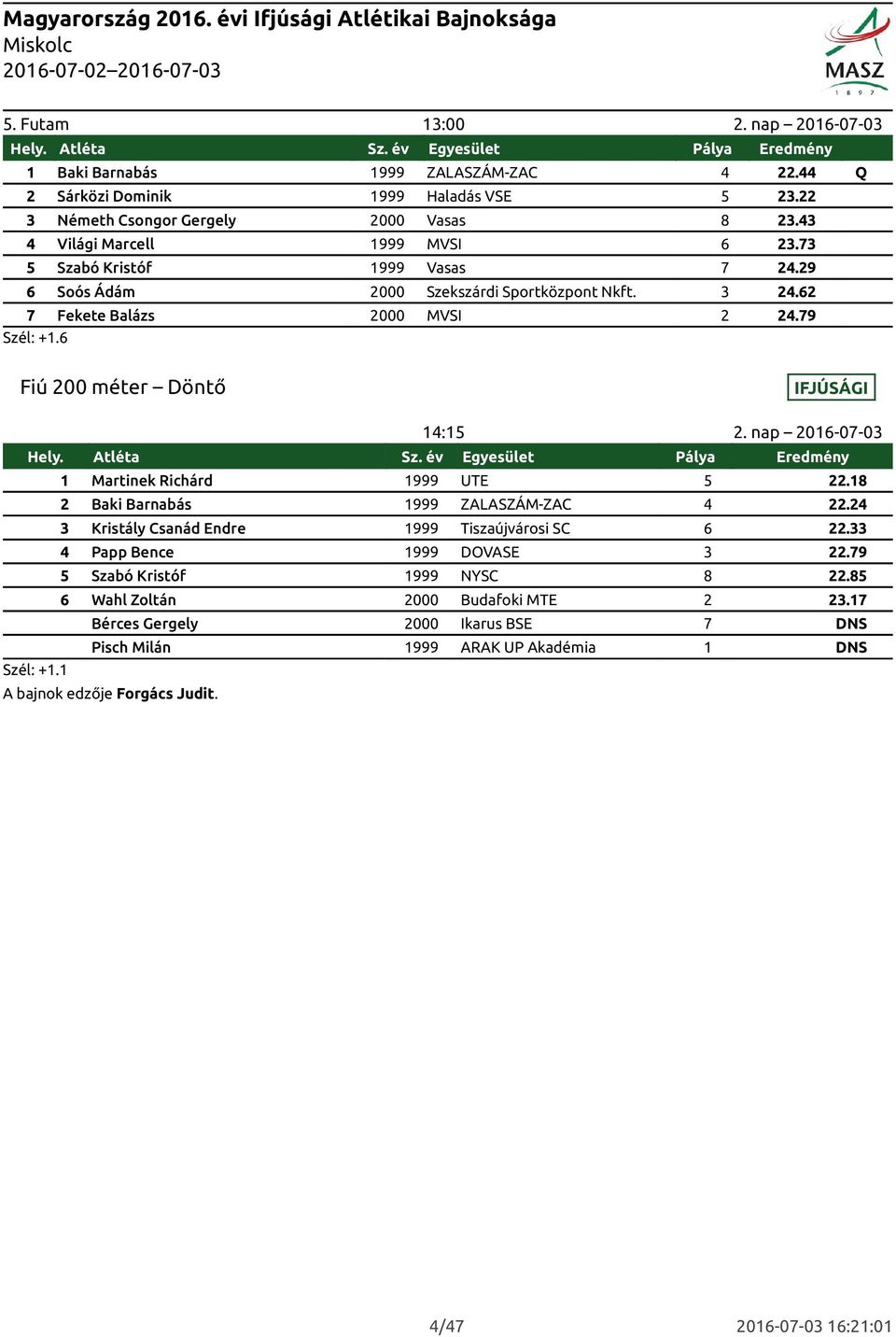 Magyarország 2016. évi Ifjúsági Atlétikai Bajnoksága
Miskolc
2016-07-02–2016-07-03

MASZ
1 8 9 7

5. Futam 13:00 2. nap – 2016-07-03

| Hely. | Atléta | Sz. év | Egyesület | Pálya | Eredmény | |
|---|---|---|---|---|---|---|
| 1 | Baki Barnabás | 1999 | ZALASZÁM-ZAC | 4 | 22.44 | Q |
| 2 | Sárközi Dominik | 1999 | Haladás VSE | 5 | 23.22 | |
| 3 | Németh Csongor Gergely | 2000 | Vasas | 8 | 23.43 | |
| 4 | Világi Marcell | 1999 | MVSI | 6 | 23.73 | |
| 5 | Szabó Kristóf | 1999 | Vasas | 7 | 24.29 | |
| 6 | Soós Ádám | 2000 | Szekszárdi Sportközpont Nkft. | 3 | 24.62 | |
| 7 | Fekete Balázs | 2000 | MVSI | 2 | 24.79 | |

Szél: +1.6

Fiú 200 méter – Döntő

IFJÚSÁGI

14:15 2. nap – 2016-07-03

| Hely. | Atléta | Sz. év | Egyesület | Pálya | Eredmény |
|---|---|---|---|---|---|
| 1 | Martinek Richárd | 1999 | UTE | 5 | 22.18 |
| 2 | Baki Barnabás | 1999 | ZALASZÁM-ZAC | 4 | 22.24 |
| 3 | Kristály Csanád Endre | 1999 | Tiszaújvárosi SC | 6 | 22.33 |
| 4 | Papp Bence | 1999 | DOVASE | 3 | 22.79 |
| 5 | Szabó Kristóf | 1999 | NYSC | 8 | 22.85 |
| 6 | Wahl Zoltán | 2000 | Budafoki MTE | 2 | 23.17 |
| | Bérces Gergely | 2000 | Ikarus BSE | 7 | DNS |
| | Pisch Milán | 1999 | ARAK UP Akadémia | 1 | DNS |

Szél: +1.1
A bajnok edzője Forgács Judit.

4/47 2016-07-03 16:21:01